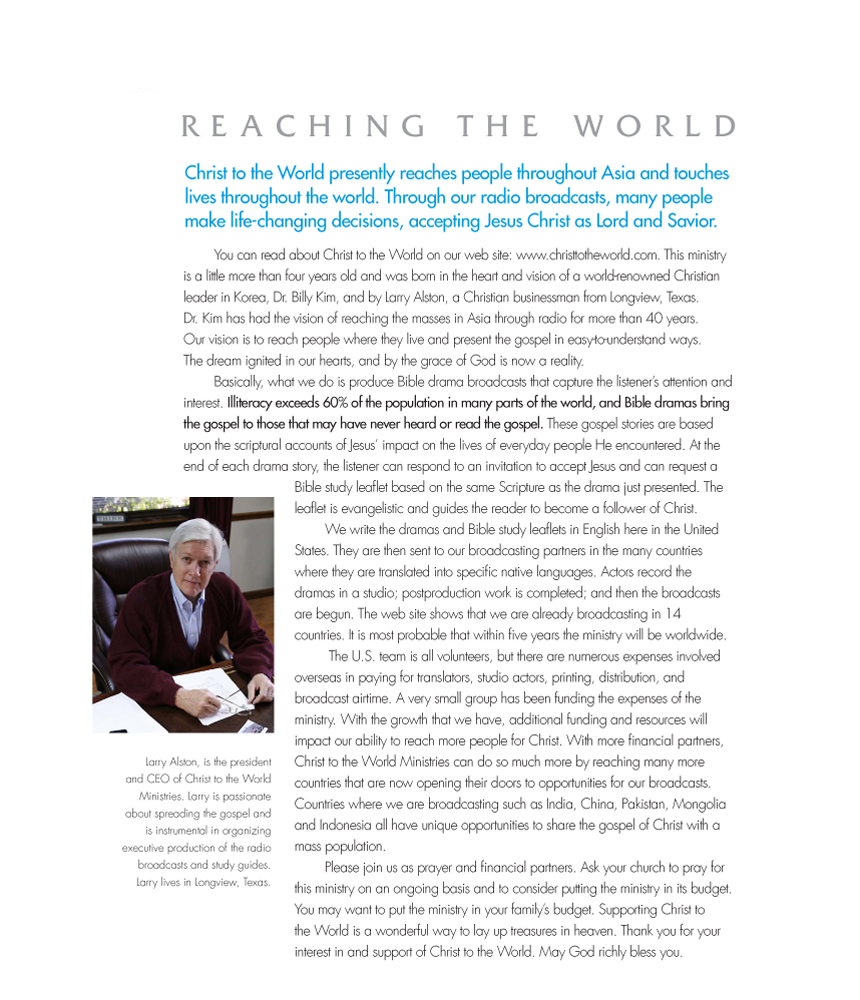 REACHING THE WORLD

Christ to the World presently reaches people throughout Asia and touches lives throughout the world. Through our radio broadcasts, many people make life-changing decisions, accepting Jesus Christ as Lord and Savior.

You can read about Christ to the World on our web site: www.christtotheworld.com. This ministry is a little more than four years old and was born in the heart and vision of a world-renowned Christian leader in Korea, Dr. Billy Kim, and by Larry Alston, a Christian businessman from Longview, Texas. Dr. Kim has had the vision of reaching the masses in Asia through radio for more than 40 years. Our vision is to reach people where they live and present the gospel in easy-to-understand ways. The dream ignited in our hearts, and by the grace of God is now a reality.

Basically, what we do is produce Bible drama broadcasts that capture the listener's attention and interest. Illiteracy exceeds 60% of the population in many parts of the world, and Bible dramas bring the gospel to those that may have never heard or read the gospel. These gospel stories are based upon the scriptural accounts of Jesus' impact on the lives of everyday people He encountered. At the end of each drama story, the listener can respond to an invitation to accept Jesus and can request a Bible study leaflet based on the same Scripture as the drama just presented. The leaflet is evangelistic and guides the reader to become a follower of Christ.

We write the dramas and Bible study leaflets in English here in the United States. They are then sent to our broadcasting partners in the many countries where they are translated into specific native languages. Actors record the dramas in a studio; postproduction work is completed; and then the broadcasts are begun. The web site shows that we are already broadcasting in 14 countries. It is most probable that within five years the ministry will be worldwide.

The U.S. team is all volunteers, but there are numerous expenses involved overseas in paying for translators, studio actors, printing, distribution, and broadcast airtime. A very small group has been funding the expenses of the ministry. With the growth that we have, additional funding and resources will impact our ability to reach more people for Christ. With more financial partners, Christ to the World Ministries can do so much more by reaching many more countries that are now opening their doors to opportunities for our broadcasts. Countries where we are broadcasting such as India, China, Pakistan, Mongolia and Indonesia all have unique opportunities to share the gospel of Christ with a mass population.

Please join us as prayer and financial partners. Ask your church to pray for this ministry on an ongoing basis and to consider putting the ministry in its budget. You may want to put the ministry in your family's budget. Supporting Christ to the World is a wonderful way to lay up treasures in heaven. Thank you for your interest in and support of Christ to the World. May God richly bless you.

Larry Alston, is the president and CEO of Christ to the World Ministries. Larry is passionate about spreading the gospel and is instrumental in organizing executive production of the radio broadcasts and study guides. Larry lives in Longview, Texas.